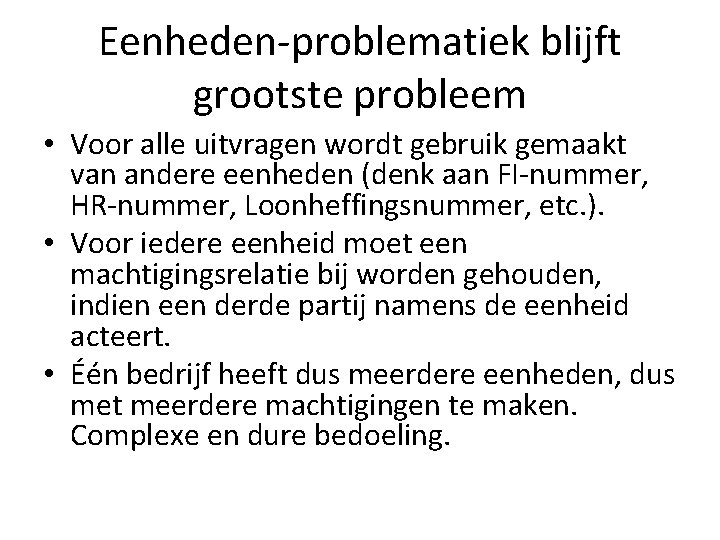 Eenheden-problematiek blijft grootste probleem

• Voor alle uitvragen wordt gebruik gemaakt van andere eenheden (denk aan FI-nummer, HR-nummer, Loonheffingsnummer, etc.).
• Voor iedere eenheid moet een machtigingsrelatie bij worden gehouden, indien een derde partij namens de eenheid acteert.
• Één bedrijf heeft dus meerdere eenheden, dus met meerdere machtigingen te maken. Complexe en dure bedoeling.